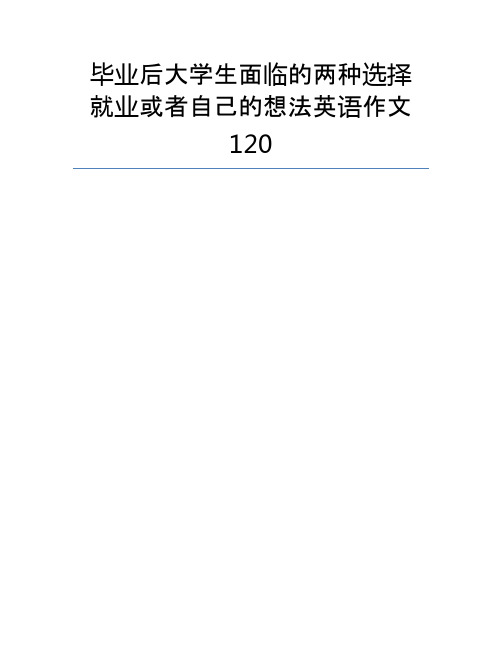 毕业后大学生面临的两种选择就业或者自己的想法英语作文120